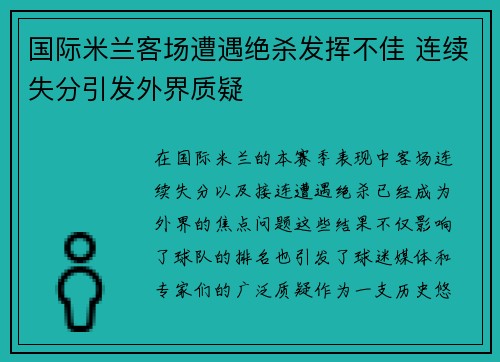 国际米兰客场遭遇绝杀发挥不佳 连续失分引发外界质疑

在国际米兰的本赛季表现中客场连续失分以及接连遭遇绝杀已经成为外界的焦点问题这些结果不仅影响了球队的排名也引发了球迷媒体和专家们的广泛质疑作为一支历史悠